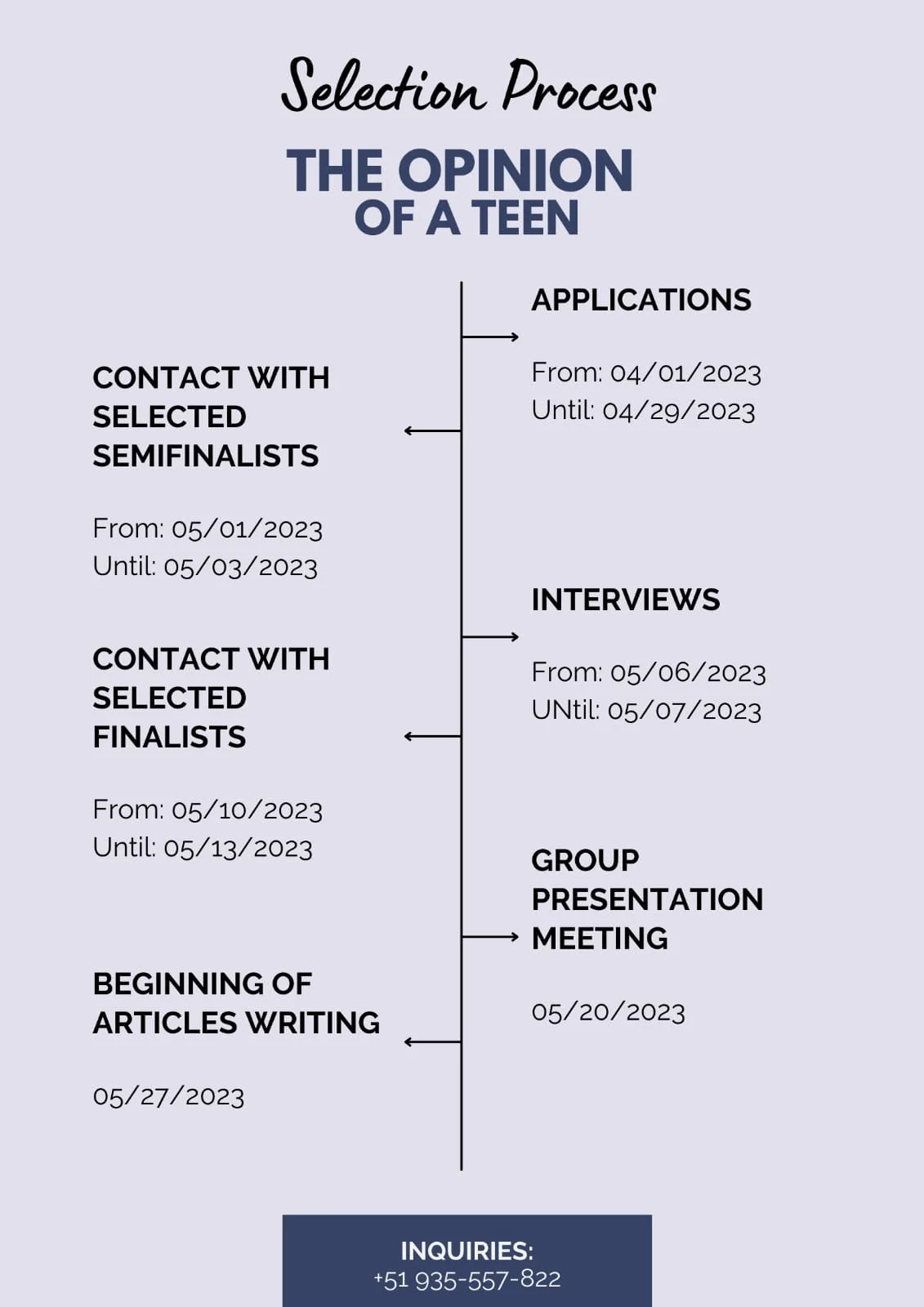 Selection Process

THE OPINION OF A TEEN

APPLICATIONS

From: 04/01/2023
Until: 04/29/2023

CONTACT WITH SELECTED SEMIFINALISTS

From: 05/01/2023
Until: 05/03/2023

INTERVIEWS

From: 05/06/2023
UNtil: 05/07/2023

CONTACT WITH SELECTED FINALISTS

From: 05/10/2023
Until: 05/13/2023

GROUP PRESENTATION MEETING

05/20/2023

BEGINNING OF ARTICLES WRITING

05/27/2023

INQUIRIES:
+51 935-557-822